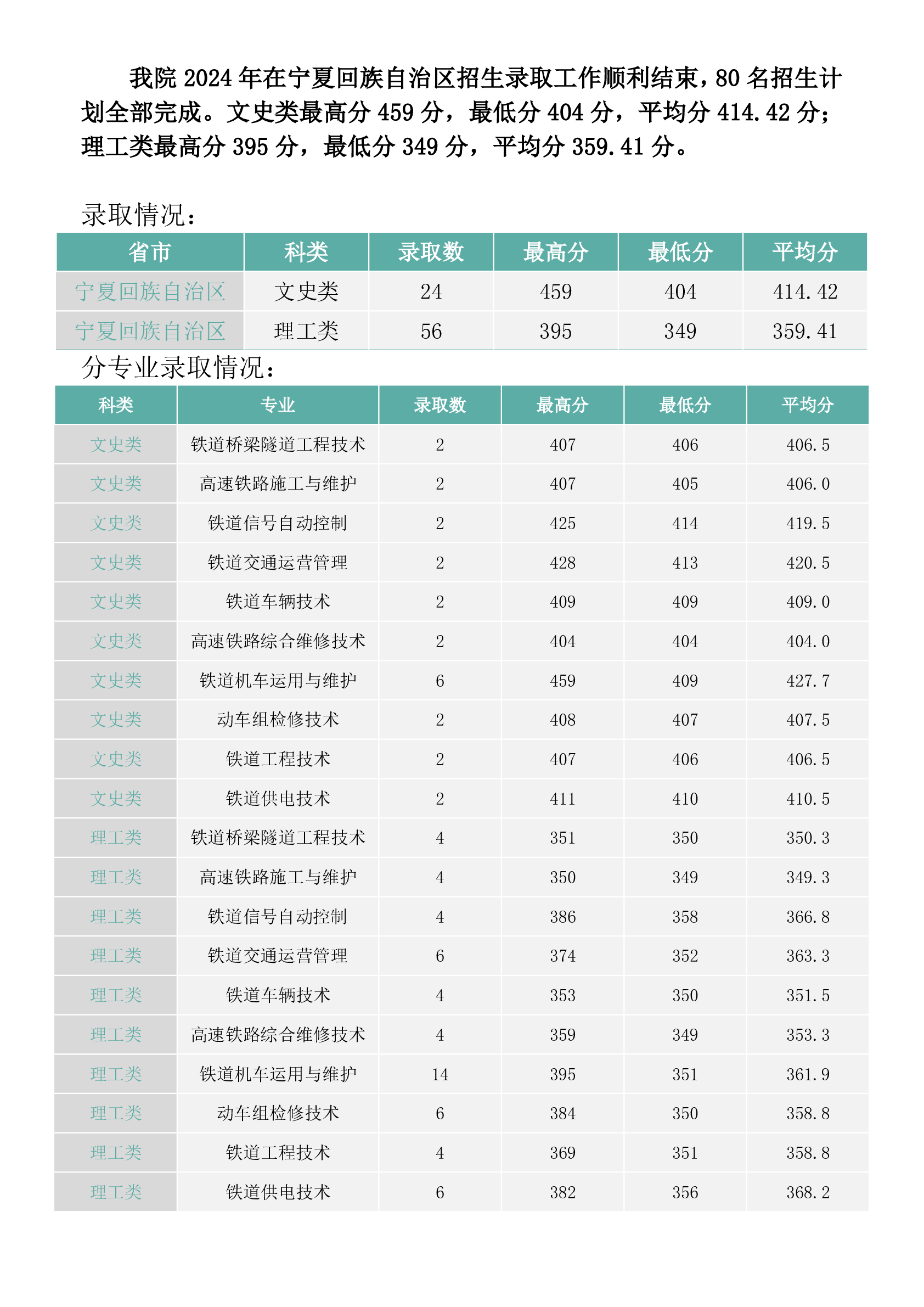 我院 2024 年在宁夏回族自治区招生录取工作顺利结束，80 名招生计划全部完成。文史类最高分 459 分，最低分 404 分，平均分 414.42 分；理工类最高分 395 分，最低分 349 分，平均分 359.41 分。

录取情况：

| 省市 | 科类 | 录取数 | 最高分 | 最低分 | 平均分 |
|---|---|---|---|---|---|
| 宁夏回族自治区 | 文史类 | 24 | 459 | 404 | 414.42 |
| 宁夏回族自治区 | 理工类 | 56 | 395 | 349 | 359.41 |

分专业录取情况：

| 科类 | 专业 | 录取数 | 最高分 | 最低分 | 平均分 |
|---|---|---|---|---|---|
| 文史类 | 铁道桥梁隧道工程技术 | 2 | 407 | 406 | 406.5 |
| 文史类 | 高速铁路施工与维护 | 2 | 407 | 405 | 406.0 |
| 文史类 | 铁道信号自动控制 | 2 | 425 | 414 | 419.5 |
| 文史类 | 铁道交通运营管理 | 2 | 428 | 413 | 420.5 |
| 文史类 | 铁道车辆技术 | 2 | 409 | 409 | 409.0 |
| 文史类 | 高速铁路综合维修技术 | 2 | 404 | 404 | 404.0 |
| 文史类 | 铁道机车运用与维护 | 6 | 459 | 409 | 427.7 |
| 文史类 | 动车组检修技术 | 2 | 408 | 407 | 407.5 |
| 文史类 | 铁道工程技术 | 2 | 407 | 406 | 406.5 |
| 文史类 | 铁道供电技术 | 2 | 411 | 410 | 410.5 |
| 理工类 | 铁道桥梁隧道工程技术 | 4 | 351 | 350 | 350.3 |
| 理工类 | 高速铁路施工与维护 | 4 | 350 | 349 | 349.3 |
| 理工类 | 铁道信号自动控制 | 4 | 386 | 358 | 366.8 |
| 理工类 | 铁道交通运营管理 | 6 | 374 | 352 | 363.3 |
| 理工类 | 铁道车辆技术 | 4 | 353 | 350 | 351.5 |
| 理工类 | 高速铁路综合维修技术 | 4 | 359 | 349 | 353.3 |
| 理工类 | 铁道机车运用与维护 | 14 | 395 | 351 | 361.9 |
| 理工类 | 动车组检修技术 | 6 | 384 | 350 | 358.8 |
| 理工类 | 铁道工程技术 | 4 | 369 | 351 | 358.8 |
| 理工类 | 铁道供电技术 | 6 | 382 | 356 | 368.2 |